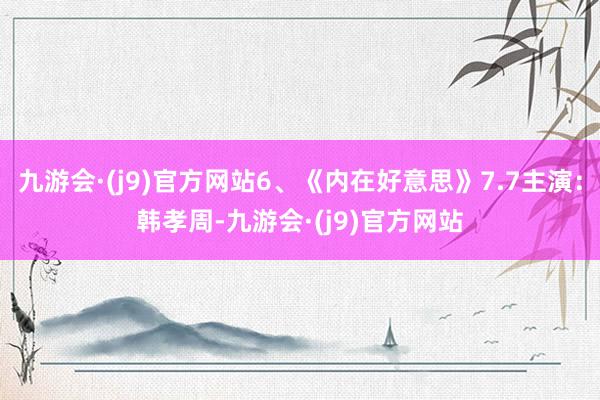 九游会·(j9)官方网站6、《内在好意思》7.7主演：韩孝周-九游会·(j9)官方网站